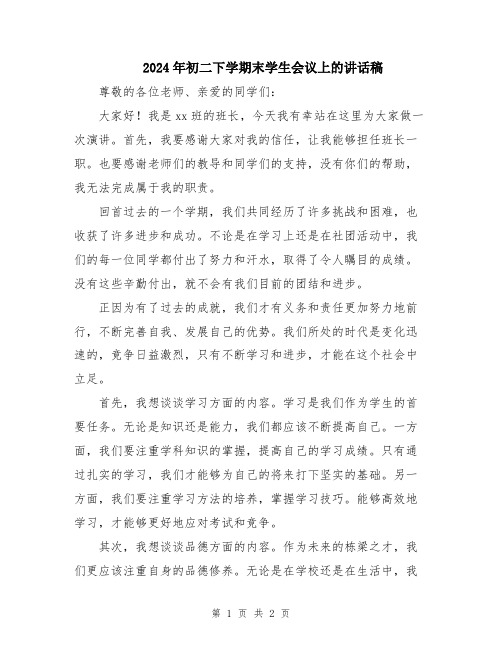 2024年初二下学期末学生会议上的讲话稿

尊敬的各位老师、亲爱的同学们：

大家好！我是xx班的班长，今天我有幸站在这里为大家做一次演讲。首先，我要感谢大家对我的信任，让我能够担任班长一职。也要感谢老师们的教导和同学们的支持，没有你们的帮助，我无法完成属于我的职责。

回首过去的一个学期，我们共同经历了许多挑战和困难，也收获了许多进步和成功。不论是在学习上还是在社团活动中，我们的每一位同学都付出了努力和汗水，取得了令人瞩目的成绩。没有这些辛勤付出，就不会有我们目前的团结和进步。

正因为有了过去的成就，我们才有义务和责任更加努力地前行，不断完善自我、发展自己的优势。我们所处的时代是变化迅速的，竞争日益激烈，只有不断学习和进步，才能在这个社会中立足。

首先，我想谈谈学习方面的内容。学习是我们作为学生的首要任务。无论是知识还是能力，我们都应该不断提高自己。一方面，我们要注重学科知识的掌握，提高自己的学习成绩。只有通过扎实的学习，我们才能够为自己的将来打下坚实的基础。另一方面，我们要注重学习方法的培养，掌握学习技巧。能够高效地学习，才能够更好地应对考试和竞争。

其次，我想谈谈品德方面的内容。作为未来的栋梁之才，我们更应该注重自身的品德修养。无论是在学校还是在生活中，我

第 1 页 共 2 页